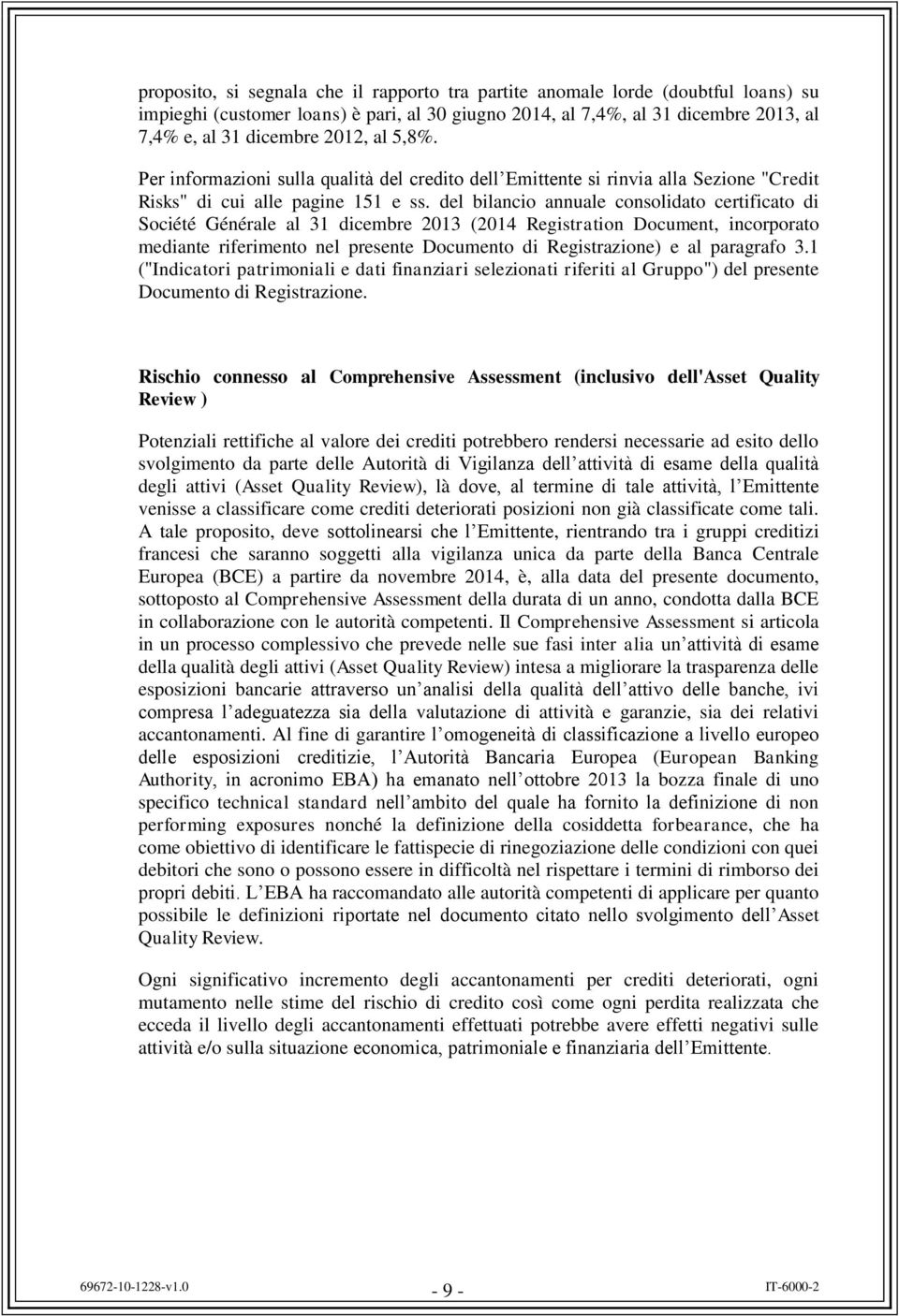 proposito, si segnala che il rapporto tra partite anomale lorde (doubtful loans) su impieghi (customer loans) è pari, al 30 giugno 2014, al 7,4%, al 31 dicembre 2013, al 7,4% e, al 31 dicembre 2012, al 5,8%.

Per informazioni sulla qualità del credito dell Emittente si rinvia alla Sezione "Credit Risks" di cui alle pagine 151 e ss. del bilancio annuale consolidato certificato di Société Générale al 31 dicembre 2013 (2014 Registration Document, incorporato mediante riferimento nel presente Documento di Registrazione) e al paragrafo 3.1 ("Indicatori patrimoniali e dati finanziari selezionati riferiti al Gruppo") del presente Documento di Registrazione.

Rischio connesso al Comprehensive Assessment (inclusivo dell'Asset Quality Review )

Potenziali rettifiche al valore dei crediti potrebbero rendersi necessarie ad esito dello svolgimento da parte delle Autorità di Vigilanza dell attività di esame della qualità degli attivi (Asset Quality Review), là dove, al termine di tale attività, l Emittente venisse a classificare come crediti deteriorati posizioni non già classificate come tali. A tale proposito, deve sottolinearsi che l Emittente, rientrando tra i gruppi creditizi francesi che saranno soggetti alla vigilanza unica da parte della Banca Centrale Europea (BCE) a partire da novembre 2014, è, alla data del presente documento, sottoposto al Comprehensive Assessment della durata di un anno, condotta dalla BCE in collaborazione con le autorità competenti. Il Comprehensive Assessment si articola in un processo complessivo che prevede nelle sue fasi inter alia un attività di esame della qualità degli attivi (Asset Quality Review) intesa a migliorare la trasparenza delle esposizioni bancarie attraverso un analisi della qualità dell attivo delle banche, ivi compresa l adeguatezza sia della valutazione di attività e garanzie, sia dei relativi accantonamenti. Al fine di garantire l omogeneità di classificazione a livello europeo delle esposizioni creditizie, l Autorità Bancaria Europea (European Banking Authority, in acronimo EBA) ha emanato nell ottobre 2013 la bozza finale di uno specifico technical standard nell ambito del quale ha fornito la definizione di non performing exposures nonché la definizione della cosiddetta forbearance, che ha come obiettivo di identificare le fattispecie di rinegoziazione delle condizioni con quei debitori che sono o possono essere in difficoltà nel rispettare i termini di rimborso dei propri debiti. L EBA ha raccomandato alle autorità competenti di applicare per quanto possibile le definizioni riportate nel documento citato nello svolgimento dell Asset Quality Review.

Ogni significativo incremento degli accantonamenti per crediti deteriorati, ogni mutamento nelle stime del rischio di credito così come ogni perdita realizzata che ecceda il livello degli accantonamenti effettuati potrebbe avere effetti negativi sulle attività e/o sulla situazione economica, patrimoniale e finanziaria dell Emittente.

69672-10-1228-v1.0 - 9 - IT-6000-2